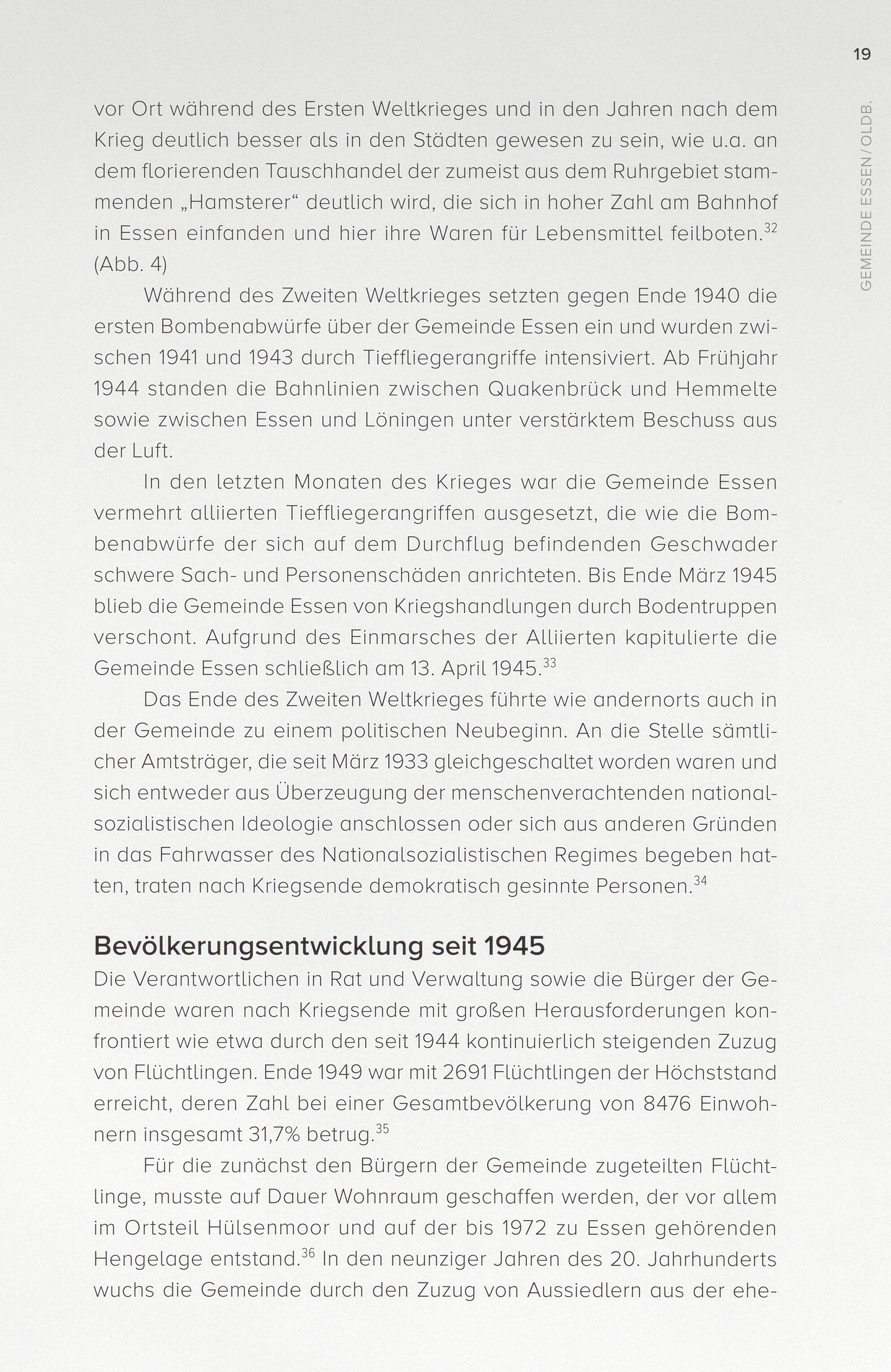 19

GEMEINDE ESSEN/OLDB.

vor Ort während des Ersten Weltkrieges und in den Jahren nach dem Krieg deutlich besser als in den Städten gewesen zu sein, wie u.a. an dem florierenden Tauschhandel der zumeist aus dem Ruhrgebiet stammenden „Hamsterer“ deutlich wird, die sich in hoher Zahl am Bahnhof in Essen einfanden und hier ihre Waren für Lebensmittel feilboten.$^{32}$ (Abb. 4)

Während des Zweiten Weltkrieges setzten gegen Ende 1940 die ersten Bombenabwürfe über der Gemeinde Essen ein und wurden zwischen 1941 und 1943 durch Tieffliegerangriffe intensiviert. Ab Frühjahr 1944 standen die Bahnlinien zwischen Quakenbrück und Hemmelte sowie zwischen Essen und Löningen unter verstärktem Beschuss aus der Luft.

In den letzten Monaten des Krieges war die Gemeinde Essen vermehrt alliierten Tieffliegerangriffen ausgesetzt, die wie die Bombenabwürfe der sich auf dem Durchflug befindenden Geschwader schwere Sach- und Personenschäden anrichteten. Bis Ende März 1945 blieb die Gemeinde Essen von Kriegshandlungen durch Bodentruppen verschont. Aufgrund des Einmarsches der Alliierten kapitulierte die Gemeinde Essen schließlich am 13. April 1945.$^{33}$

Das Ende des Zweiten Weltkrieges führte wie andernorts auch in der Gemeinde zu einem politischen Neubeginn. An die Stelle sämtlicher Amtsträger, die seit März 1933 gleichgeschaltet worden waren und sich entweder aus Überzeugung der menschenverachtenden nationalsozialistischen Ideologie anschlossen oder sich aus anderen Gründen in das Fahrwasser des Nationalsozialistischen Regimes begeben hatten, traten nach Kriegsende demokratisch gesinnte Personen.$^{34}$

Bevölkerungsentwicklung seit 1945
Die Verantwortlichen in Rat und Verwaltung sowie die Bürger der Gemeinde waren nach Kriegsende mit großen Herausforderungen konfrontiert wie etwa durch den seit 1944 kontinuierlich steigenden Zuzug von Flüchtlingen. Ende 1949 war mit 2691 Flüchtlingen der Höchststand erreicht, deren Zahl bei einer Gesamtbevölkerung von 8476 Einwohnern insgesamt 31,7% betrug.$^{35}$

Für die zunächst den Bürgern der Gemeinde zugeteilten Flüchtlinge, musste auf Dauer Wohnraum geschaffen werden, der vor allem im Ortsteil Hülsenmoor und auf der bis 1972 zu Essen gehörenden Hengelage entstand.$^{36}$ In den neunziger Jahren des 20. Jahrhunderts wuchs die Gemeinde durch den Zuzug von Aussiedlern aus der ehe-